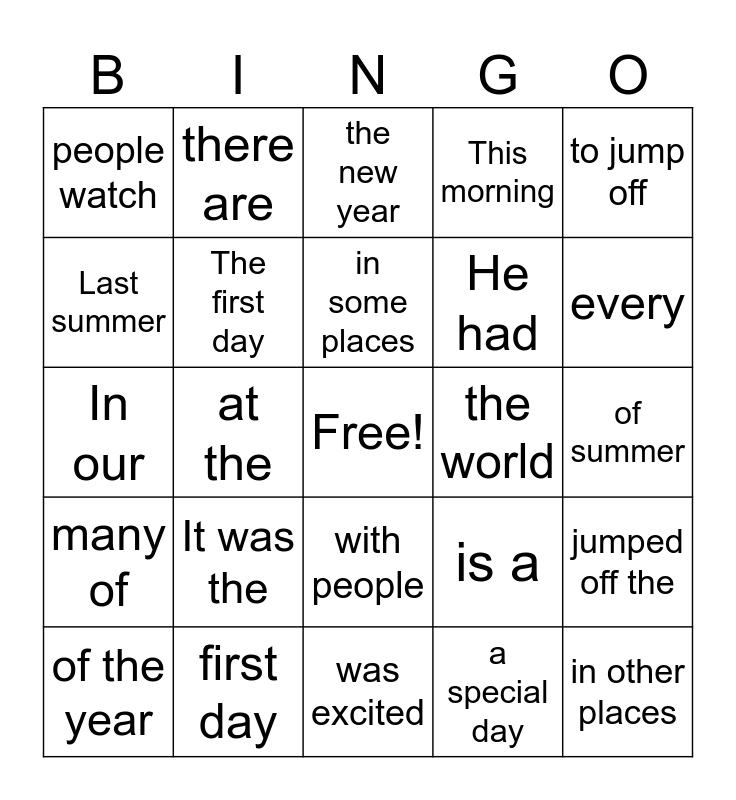 | B | I | N | G | O |
|---|---|---|---|---|
| people watch | there are | the new year | This morning | to jump off |
| Last summer | The first day | in some places | He had | every |
| In our | at the | Free! | the world | of summer |
| many of | It was the | with people | is a | jumped off the |
| of the year | first day | was excited | a special day | in other places |